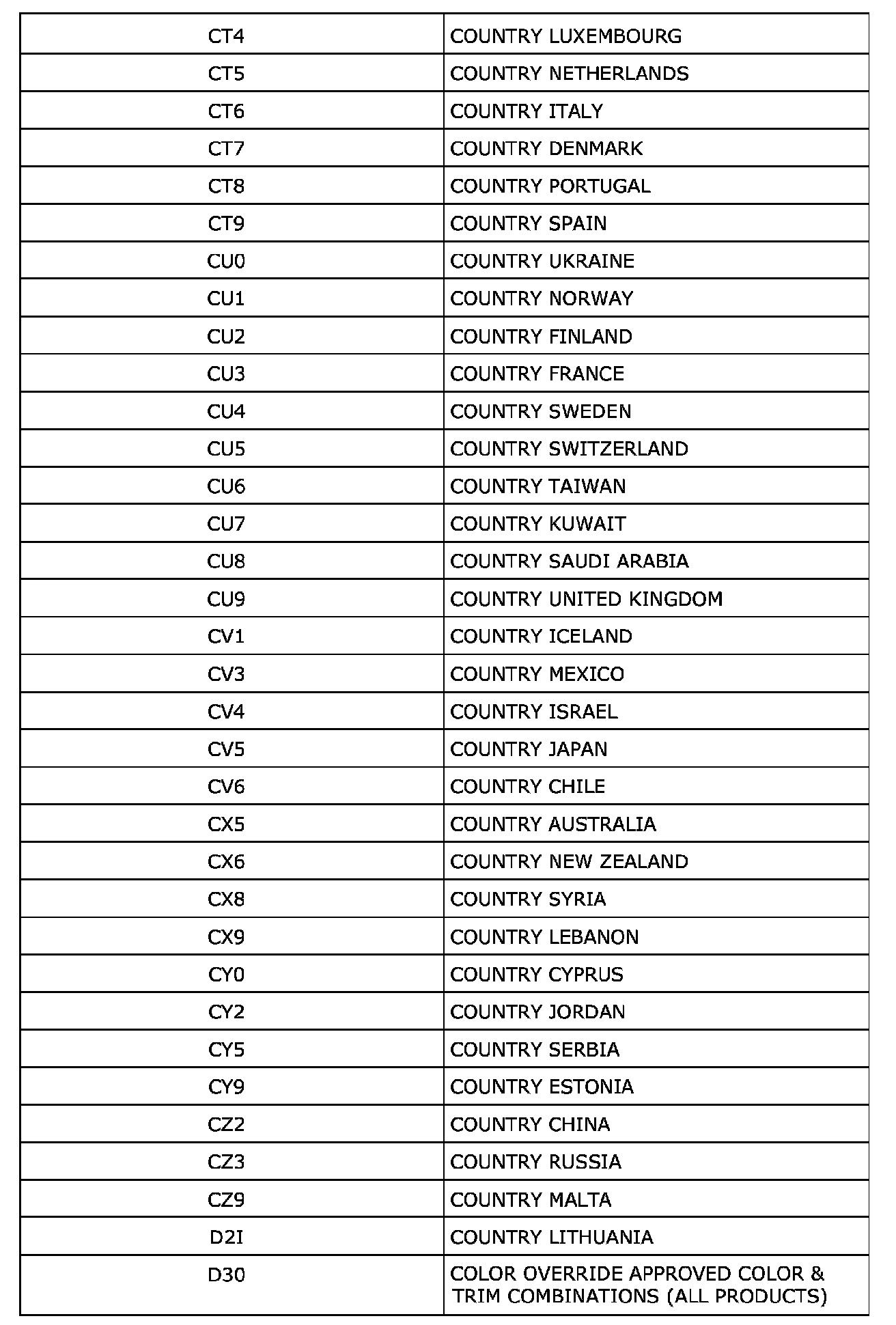 | | |
|---|---|
| CT4 | COUNTRY LUXEMBOURG |
| CT5 | COUNTRY NETHERLANDS |
| CT6 | COUNTRY ITALY |
| CT7 | COUNTRY DENMARK |
| CT8 | COUNTRY PORTUGAL |
| CT9 | COUNTRY SPAIN |
| CU0 | COUNTRY UKRAINE |
| CU1 | COUNTRY NORWAY |
| CU2 | COUNTRY FINLAND |
| CU3 | COUNTRY FRANCE |
| CU4 | COUNTRY SWEDEN |
| CU5 | COUNTRY SWITZERLAND |
| CU6 | COUNTRY TAIWAN |
| CU7 | COUNTRY KUWAIT |
| CU8 | COUNTRY SAUDI ARABIA |
| CU9 | COUNTRY UNITED KINGDOM |
| CV1 | COUNTRY ICELAND |
| CV3 | COUNTRY MEXICO |
| CV4 | COUNTRY ISRAEL |
| CV5 | COUNTRY JAPAN |
| CV6 | COUNTRY CHILE |
| CX5 | COUNTRY AUSTRALIA |
| CX6 | COUNTRY NEW ZEALAND |
| CX8 | COUNTRY SYRIA |
| CX9 | COUNTRY LEBANON |
| CY0 | COUNTRY CYPRUS |
| CY2 | COUNTRY JORDAN |
| CY5 | COUNTRY SERBIA |
| CY9 | COUNTRY ESTONIA |
| CZ2 | COUNTRY CHINA |
| CZ3 | COUNTRY RUSSIA |
| CZ9 | COUNTRY MALTA |
| D2I | COUNTRY LITHUANIA |
| D30 | COLOR OVERRIDE APPROVED COLOR & TRIM COMBINATIONS (ALL PRODUCTS) |